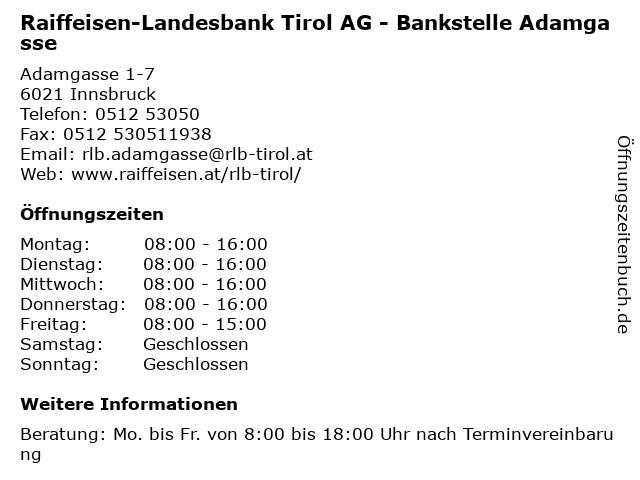 Raiffeisen-Landesbank Tirol AG - Bankstelle Adamgasse

Adamgasse 1-7
6021 Innsbruck
Telefon: 0512 53050
Fax: 0512 530511938
Email: rlb.adamgasse@rlb-tirol.at
Web: www.raiffeisen.at/rlb-tirol/

Öffnungszeiten

| | |
|---|---|
| Montag: | 08:00 - 16:00 |
| Dienstag: | 08:00 - 16:00 |
| Mittwoch: | 08:00 - 16:00 |
| Donnerstag: | 08:00 - 16:00 |
| Freitag: | 08:00 - 15:00 |
| Samstag: | Geschlossen |
| Sonntag: | Geschlossen |

Weitere Informationen

Beratung: Mo. bis Fr. von 8:00 bis 18:00 Uhr nach Terminvereinbarung

Öffnungszeitenbuch.de